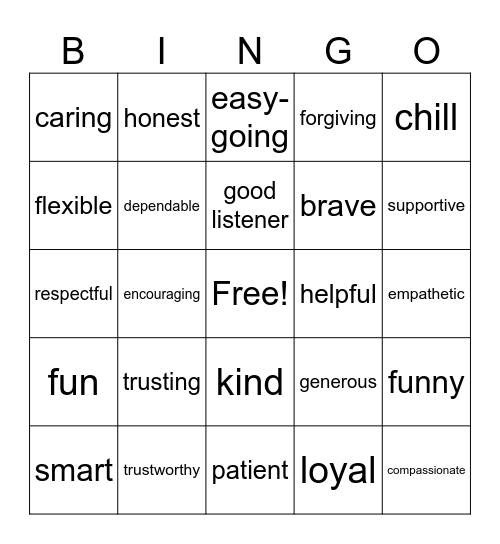 | B | I | N | G | O |
|---|---|---|---|---|
| caring | honest | easy-going | forgiving | chill |
| flexible | dependable | good listener | brave | supportive |
| respectful | encouraging | Free! | helpful | empathetic |
| fun | trusting | kind | generous | funny |
| smart | trustworthy | patient | loyal | compassionate |